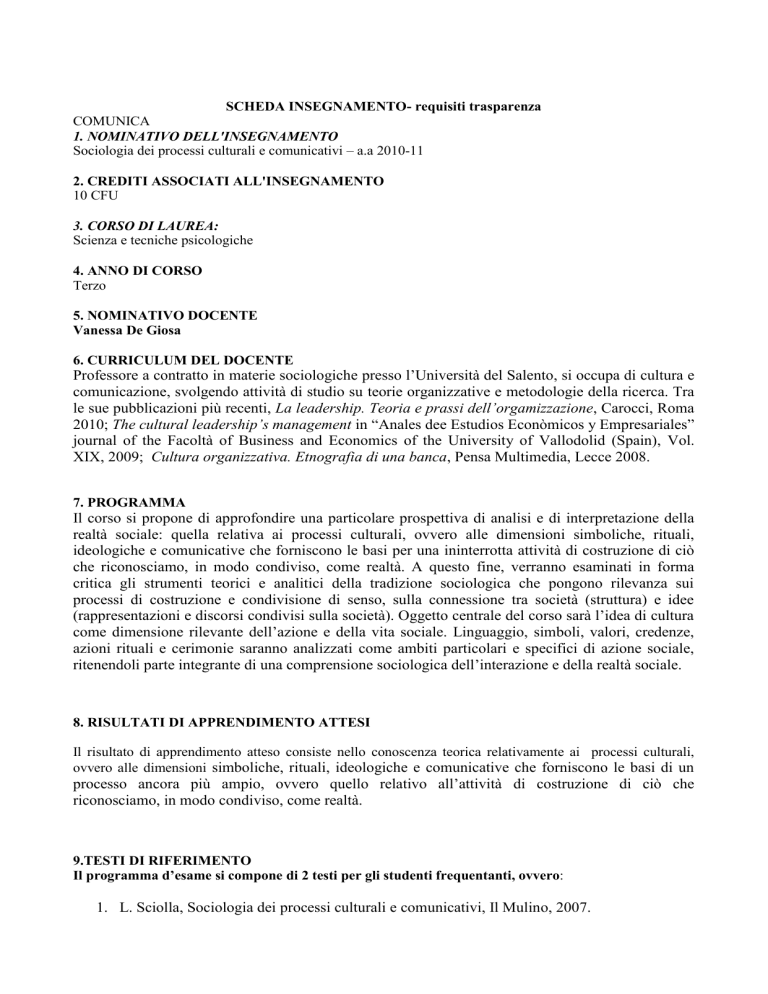 SCHEDA INSEGNAMENTO- requisiti trasparenza

COMUNICA

1. NOMINATIVO DELL'INSEGNAMENTO

Sociologia dei processi culturali e comunicativi – a.a 2010-11

2. CREDITI ASSOCIATI ALL'INSEGNAMENTO

10 CFU

3. CORSO DI LAUREA:

Scienza e tecniche psicologiche

4. ANNO DI CORSO

Terzo

5. NOMINATIVO DOCENTE

Vanessa De Giosa

6. CURRICULUM DEL DOCENTE

Professore a contratto in materie sociologiche presso l'Università del Salento, si occupa di cultura e comunicazione, svolgendo attività di studio su teorie organizzative e metodologie della ricerca. Tra le sue pubblicazioni più recenti, La leadership. Teoria e prassi dell'orgamizzazione, Carocci, Roma 2010; The cultural leadership's management in "Anales dee Estudios Econòmicos y Empresariales" journal of the Facoltà of Business and Economics of the University of Vallodolid (Spain), Vol. XIX, 2009; Cultura organizzativa. Etnografia di una banca, Pensa Multimedia, Lecce 2008.

7. PROGRAMMA

Il corso si propone di approfondire una particolare prospettiva di analisi e di interpretazione della realtà sociale: quella relativa ai processi culturali, ovvero alle dimensioni simboliche, rituali, ideologiche e comunicative che forniscono le basi per una ininterrotta attività di costruzione di ciò che riconosciamo, in modo condiviso, come realtà. A questo fine, verranno esaminati in forma critica gli strumenti teorici e analitici della tradizione sociologica che pongono rilevanza sui processi di costruzione e condivisione di senso, sulla connessione tra società (struttura) e idee (rappresentazioni e discorsi condivisi sulla società). Oggetto centrale del corso sarà l'idea di cultura come dimensione rilevante dell'azione e della vita sociale. Linguaggio, simboli, valori, credenze, azioni rituali e cerimonie saranno analizzati come ambiti particolari e specifici di azione sociale, ritenendoli parte integrante di una comprensione sociologica dell'interazione e della realtà sociale.

8. RISULTATI DI APPRENDIMENTO ATTESI

Il risultato di apprendimento atteso consiste nello conoscenza teorica relativamente ai processi culturali, ovvero alle dimensioni simboliche, rituali, ideologiche e comunicative che forniscono le basi di un processo ancora più ampio, ovvero quello relativo all'attività di costruzione di ciò che riconosciamo, in modo condiviso, come realtà.

9.TESTI DI RIFERIMENTO

Il programma d'esame si compone di 2 testi per gli studenti frequentanti, ovvero:

1. L. Sciolla, Sociologia dei processi culturali e comunicativi, Il Mulino, 2007.